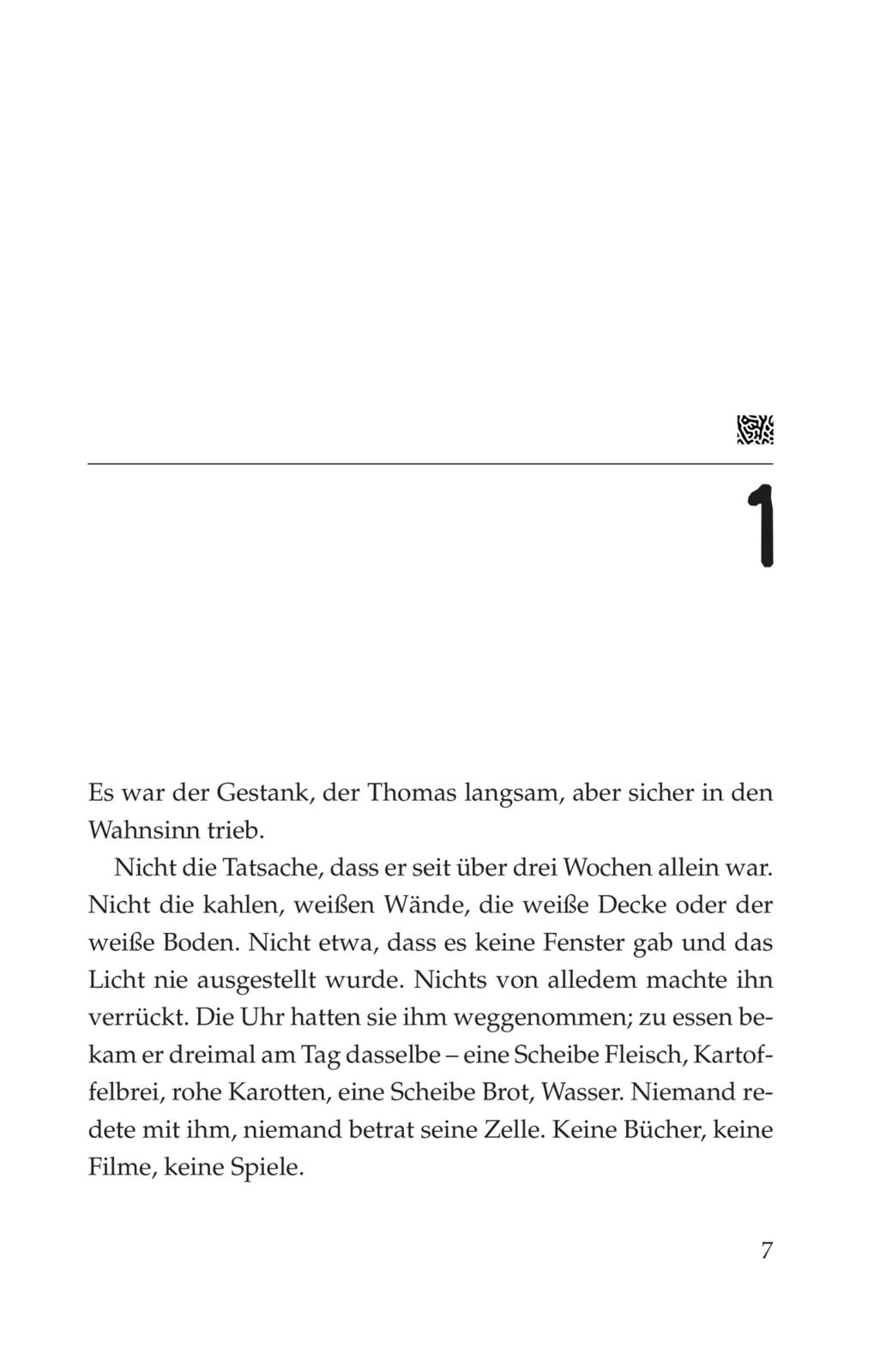 1

Es war der Gestank, der Thomas langsam, aber sicher in den Wahnsinn trieb.

Nicht die Tatsache, dass er seit über drei Wochen allein war. Nicht die kahlen, weißen Wände, die weiße Decke oder der weiße Boden. Nicht etwa, dass es keine Fenster gab und das Licht nie ausgestellt wurde. Nichts von alledem machte ihn verrückt. Die Uhr hatten sie ihm weggenommen; zu essen bekam er dreimal am Tag dasselbe – eine Scheibe Fleisch, Kartoffelbrei, rohe Karotten, eine Scheibe Brot, Wasser. Niemand redete mit ihm, niemand betrat seine Zelle. Keine Bücher, keine Filme, keine Spiele.

7